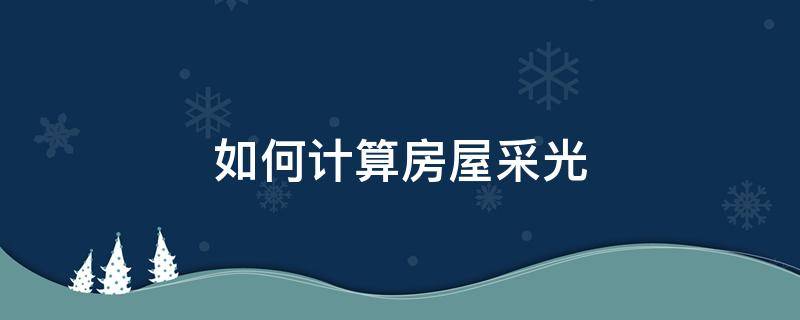 如何计算房屋采光